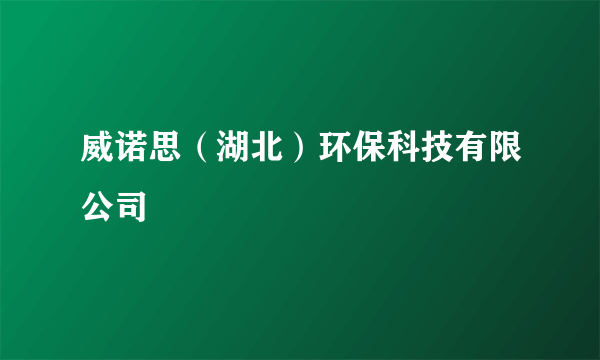 威诺思（湖北）环保科技有限公司